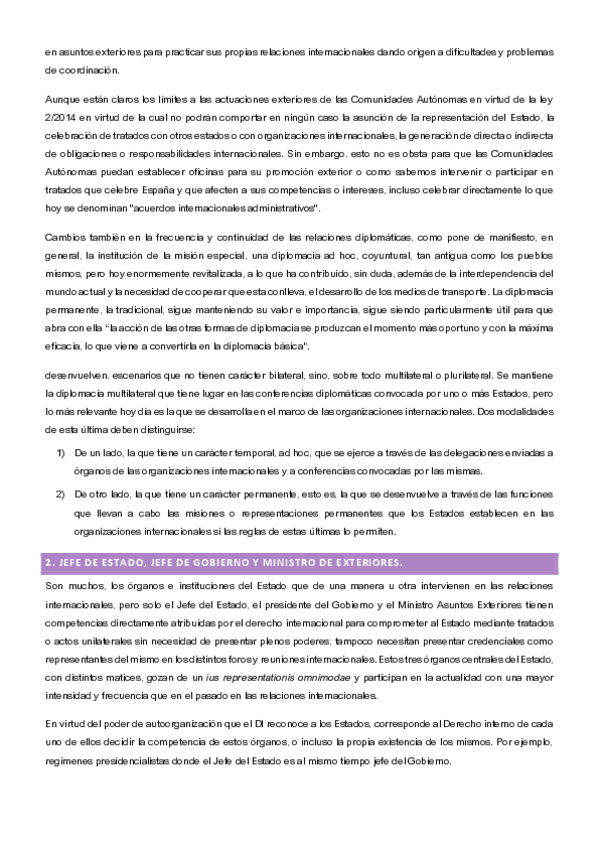 en asuntos exteriores para practicar sus propias relaciones internacionales dando origen a dificultades y problemas de coordinación.

Aunque están claros los límites a las actuaciones exteriores de las Comunidades Autónomas en virtud de la ley 2/2014 en virtud de la cual no podrán comportar en ningún caso la asunción de la representación del Estado, la celebración de tratados con otros estados o con organizaciones internacionales, la generación de directa o indirecta de obligaciones o responsabilidades internacionales. Sin embargo, esto no es obsta para que las Comunidades Autónomas puedan establecer oficinas para su promoción exterior o como sabemos intervenir o participar en tratados que celebre España y que afecten a sus competencias o intereses, incluso celebrar directamente lo que hoy se denominan "acuerdos internacionales administrativos".

Cambios también en la frecuencia y continuidad de las relaciones diplomáticas, como pone de manifiesto, en general, la institución de la misión especial, una diplomacia ad hoc, coyuntural, tan antigua como los pueblos mismos, pero hoy enormemente revitalizada, a lo que ha contribuido, sin duda, además de la interdependencia del mundo actual y la necesidad de cooperar que esta conlleva, el desarrollo de los medios de transporte. La diplomacia permanente, la tradicional, sigue manteniendo su valor e importancia, sigue siendo particularmente útil para que abra con ella "la acción de las otras formas de diplomacia se produzcan el momento más oportuno y con la máxima eficacia, lo que viene a convertirla en la diplomacia básica".

desenvuelven, escenarios que no tienen carácter bilateral, sino, sobre todo multilateral o plurilateral. Se mantiene la diplomacia multilateral que tiene lugar en las conferencias diplomáticas convocada por uno o más Estados, pero lo más relevante hoy día es la que se desarrolla en el marco de las organizaciones internacionales. Dos modalidades de esta última deben distinguirse:

1) De un lado, la que tiene un carácter temporal, ad hoc, que se ejerce a través de las delegaciones enviadas a órganos de las organizaciones internacionales y a conferencias convocadas por las mismas.

2) De otro lado, la que tiene un carácter permanente, esto es, la que se desenvuelve a través de las funciones que llevan a cabo las misiones o representaciones permanentes que los Estados establecen en las organizaciones internacionales si las reglas de estas últimas lo permiten.

2. JEFE DE ESTADO, JEFE DE GOBIERNO Y MINISTRO DE EXTERIORES.

Son muchos, los órganos e instituciones del Estado que de una manera u otra intervienen en las relaciones internacionales, pero solo el Jefe del Estado, el presidente del Gobierno y el Ministro Asuntos Exteriores tienen competencias directamente atribuidas por el derecho internacional para comprometer al Estado mediante tratados o actos unilaterales sin necesidad de presentar plenos poderes; tampoco necesitan presentar credenciales como representantes del mismo en los distintos foros y reuniones internacionales. Estos tres órganos centrales del Estado, con distintos matices, gozan de un ius representationis omnimodae y participan en la actualidad con una mayor intensidad y frecuencia que en el pasado en las relaciones internacionales.

En virtud del poder de autoorganización que el DI reconoce a los Estados, corresponde al Derecho interno de cada uno de ellos decidir la competencia de estos órganos, o incluso la propia existencia de los mismos. Por ejemplo, regímenes presidencialistas donde el Jefe del Estado es al mismo tiempo jefe del Gobierno.